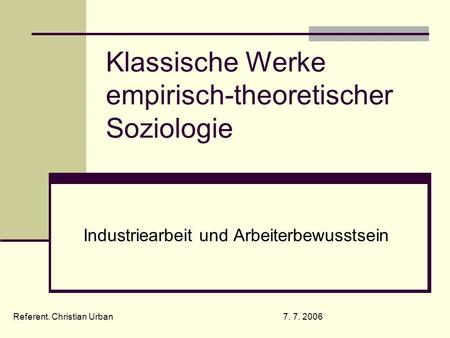 Klassische Werke empirisch-theoretischer Soziologie

Industriearbeit und Arbeiterbewusstsein

Referent. Christian Urban

7. 7. 2006